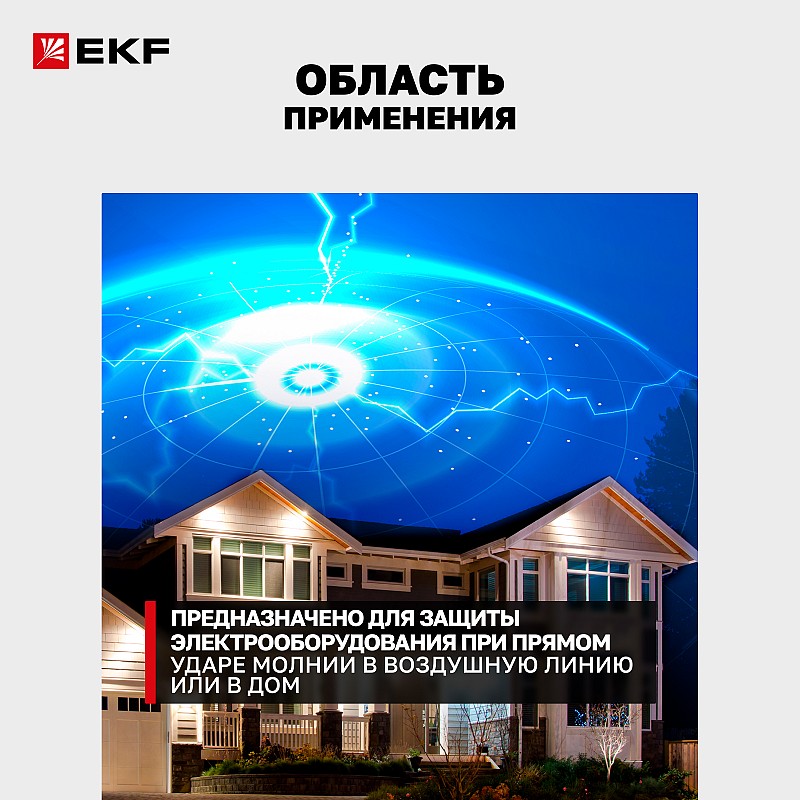 EKF

ОБЛАСТЬ
ПРИМЕНЕНИЯ

ПРЕДНАЗНАЧЕНО ДЛЯ ЗАЩИТЫ ЭЛЕКТРООБОРУДОВАНИЯ ПРИ ПРЯМОМ УДАРЕ МОЛНИИ В ВОЗДУШНУЮ ЛИНИЮ ИЛИ В ДОМ